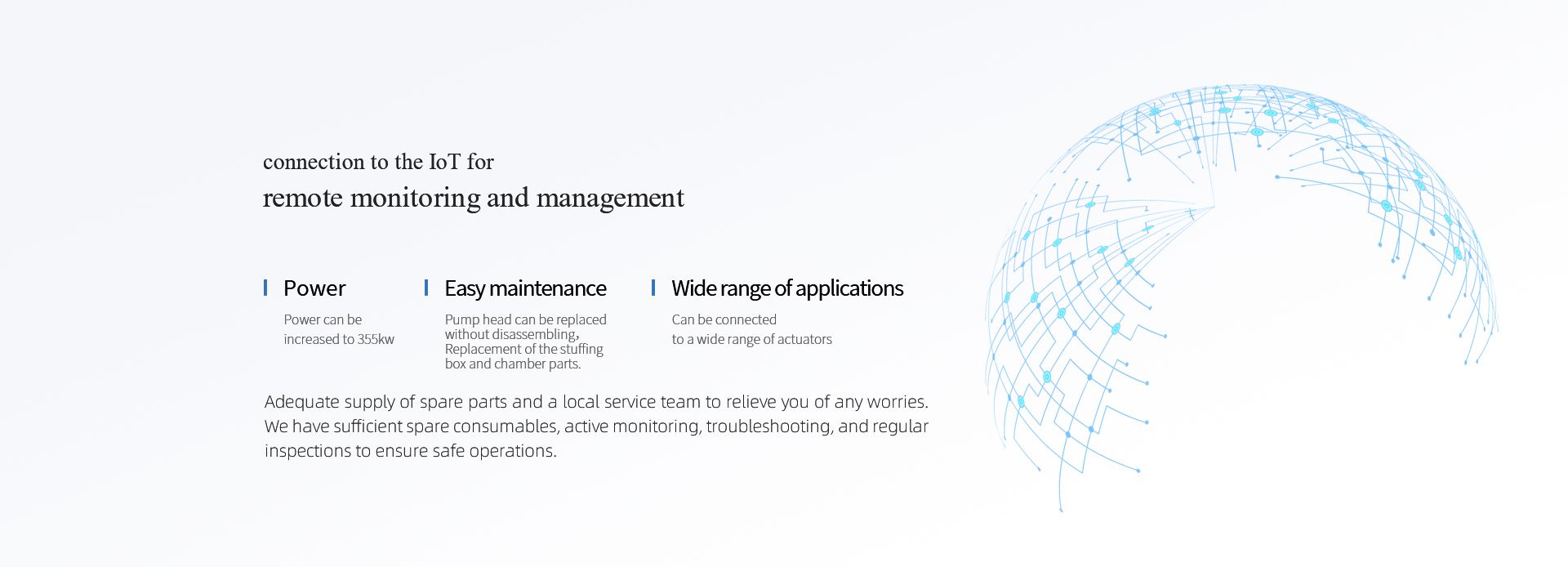 connection to the IoT for
remote monitoring and management

Power

Power can be increased to 355kw

Easy maintenance

Pump head can be replaced without disassembling, Replacement of the stuffing box and chamber parts.

Wide range of applications

Can be connected to a wide range of actuators

Adequate supply of spare parts and a local service team to relieve you of any worries. We have sufficient spare consumables, active monitoring, troubleshooting, and regular inspections to ensure safe operations.